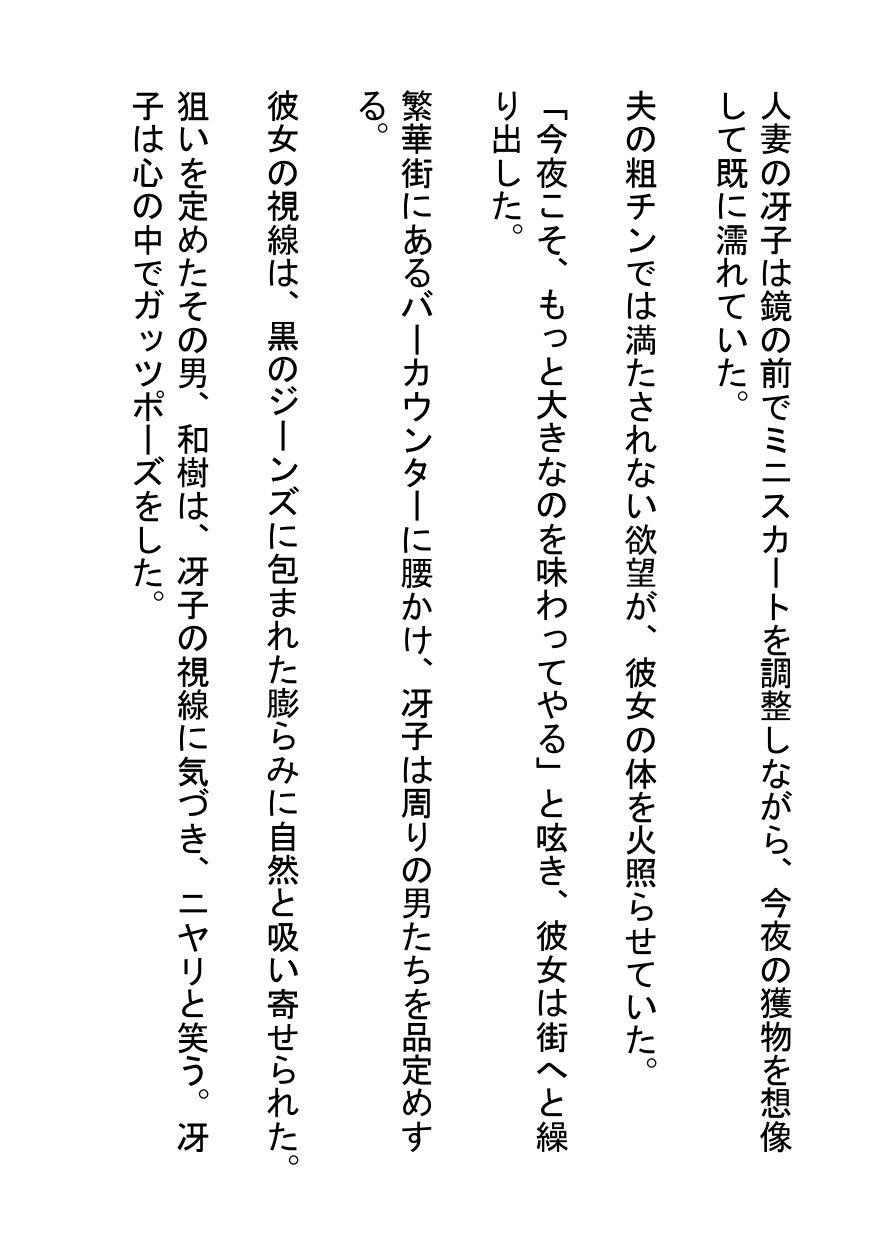 人妻の冴子は鏡の前でミニスカートを調整しながら、今夜の獲物を想像して既に濡れていた。

夫の粗チンでは満たされない欲望が、彼女の体を火照らせていた。

「今夜こそ、もっと大きなのを味わってやる」と呟き、彼女は街へと繰り出した。

繁華街にあるバーカウンターに腰かけ、冴子は周りの男たちを品定めする。

彼女の視線は、黒のジーンズに包まれた膨らみに自然と吸い寄せられた。

狙いを定めたその男、和樹は、冴子の視線に気づき、ニヤリと笑う。冴子は心の中でガッツポーズをした。